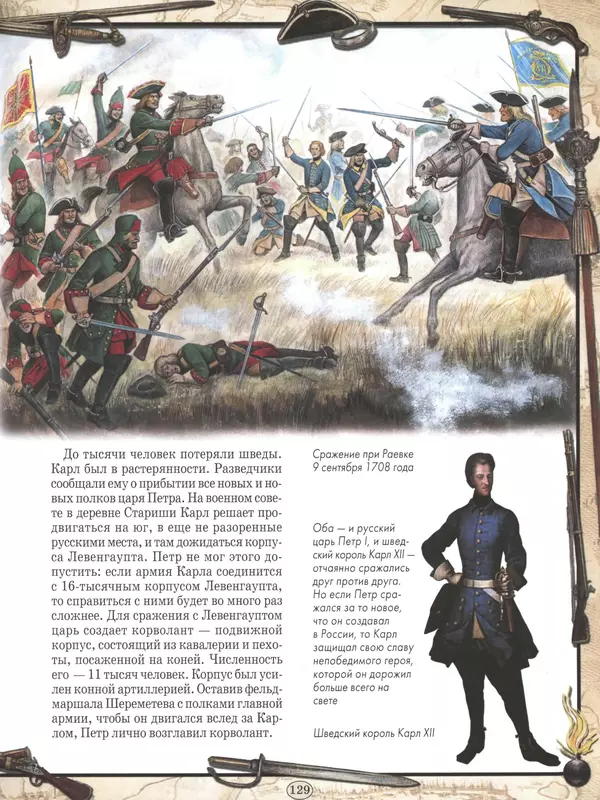 До тысячи человек потеряли шведы. Карл был в растерянности. Разведчики сообщали ему о прибытии все новых и новых полков царя Петра. На военном совете в деревне Стариши Карл решает продвигаться на юг, в еще не разоренные русскими места, и там дожидаться корпуса Левенгаупта. Петр не мог этого допустить: если армия Карла соединится с 16-тысячным корпусом Левенгаупта, то справиться с ними будет во много раз сложнее. Для сражения с Левенгауптом царь создает корволант — подвижной корпус, состоящий из кавалерии и пехоты, посаженной на коней. Численность его — 11 тысяч человек. Корпус был усилен конной артиллерией. Оставив фельдмаршала Шереметева с полками главной армии, чтобы он двигался вслед за Карлом, Петр лично возглавил корволант.

Сражение при Раевке 9 сентября 1708 года

Оба — и русский царь Петр I, и шведский король Карл XII — отчаянно сражались друг против друга. Но если Петр сражался за то новое, что он создавал в России, то Карл защищал свою славу непобедимого героя, которой он дорожил больше всего на свете

Шведский король Карл XII

129